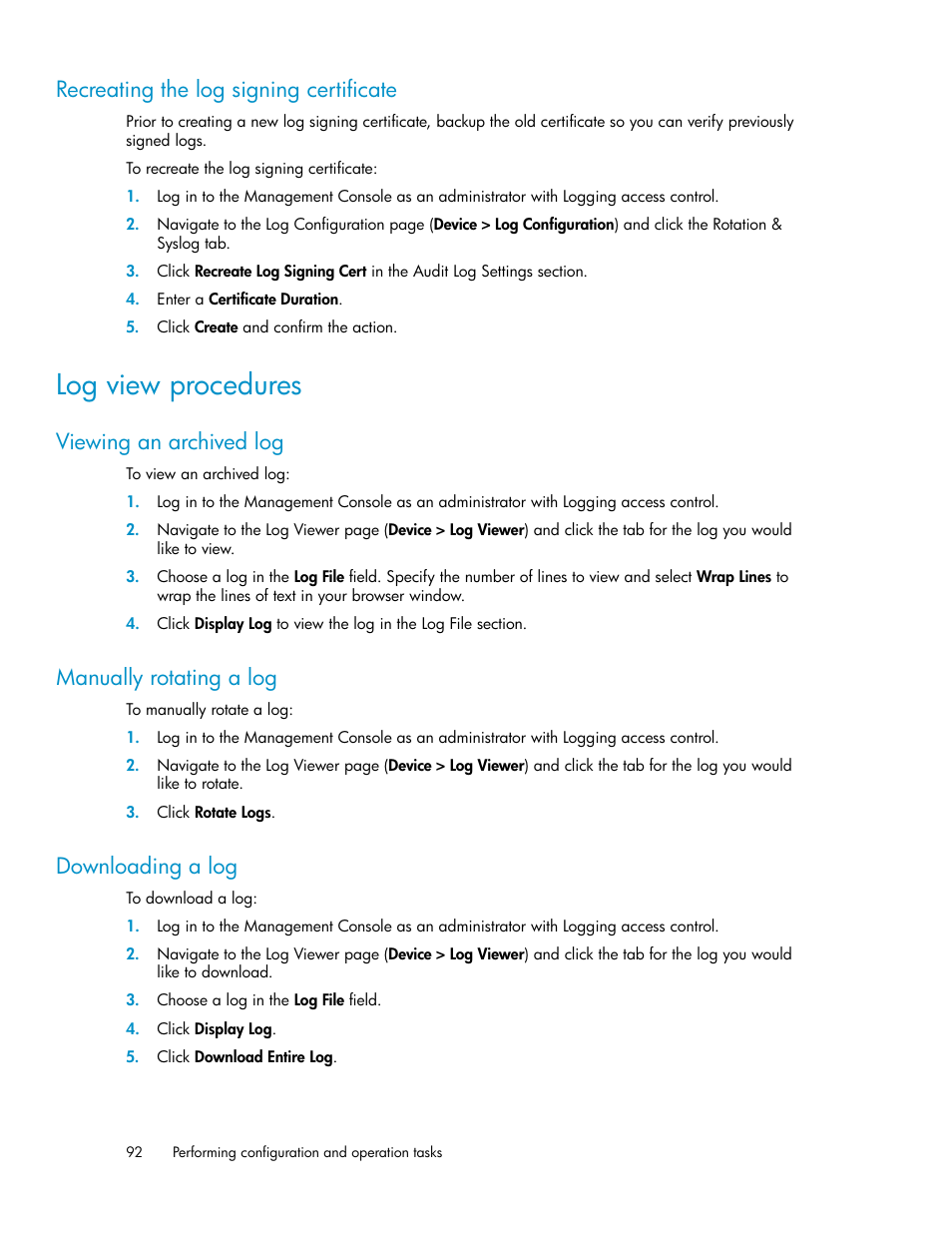 Recreating the log signing certificate

Prior to creating a new log signing certificate, backup the old certificate so you can verify previously signed logs.

To recreate the log signing certificate:

1. Log in to the Management Console as an administrator with Logging access control.
2. Navigate to the Log Configuration page (Device > Log Configuration) and click the Rotation & Syslog tab.
3. Click Recreate Log Signing Cert in the Audit Log Settings section.
4. Enter a Certificate Duration.
5. Click Create and confirm the action.

Log view procedures

Viewing an archived log

To view an archived log:

1. Log in to the Management Console as an administrator with Logging access control.
2. Navigate to the Log Viewer page (Device > Log Viewer) and click the tab for the log you would like to view.
3. Choose a log in the Log File field. Specify the number of lines to view and select Wrap Lines to wrap the lines of text in your browser window.
4. Click Display Log to view the log in the Log File section.

Manually rotating a log

To manually rotate a log:

1. Log in to the Management Console as an administrator with Logging access control.
2. Navigate to the Log Viewer page (Device > Log Viewer) and click the tab for the log you would like to rotate.
3. Click Rotate Logs.

Downloading a log

To download a log:

1. Log in to the Management Console as an administrator with Logging access control.
2. Navigate to the Log Viewer page (Device > Log Viewer) and click the tab for the log you would like to download.
3. Choose a log in the Log File field.
4. Click Display Log.
5. Click Download Entire Log.

92 Performing configuration and operation tasks